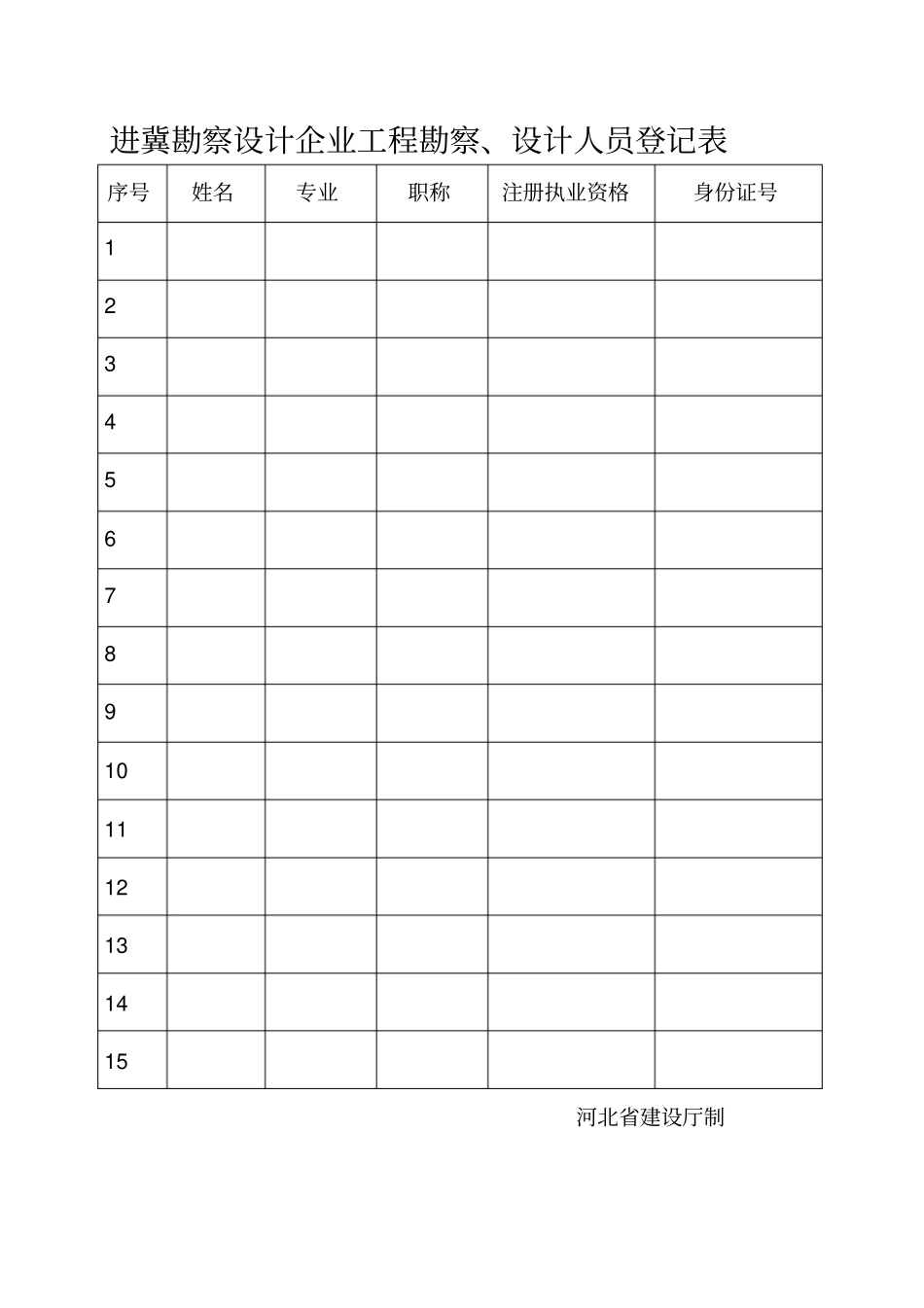 进冀勘察设计企业工程勘察、设计人员登记表

| 序号 | 姓名 | 专业 | 职称 | 注册执业资格 | 身份证号 |
|---|---|---|---|---|---|
| 1 | | | | | |
| 2 | | | | | |
| 3 | | | | | |
| 4 | | | | | |
| 5 | | | | | |
| 6 | | | | | |
| 7 | | | | | |
| 8 | | | | | |
| 9 | | | | | |
| 10 | | | | | |
| 11 | | | | | |
| 12 | | | | | |
| 13 | | | | | |
| 14 | | | | | |
| 15 | | | | | |

河北省建设厅制